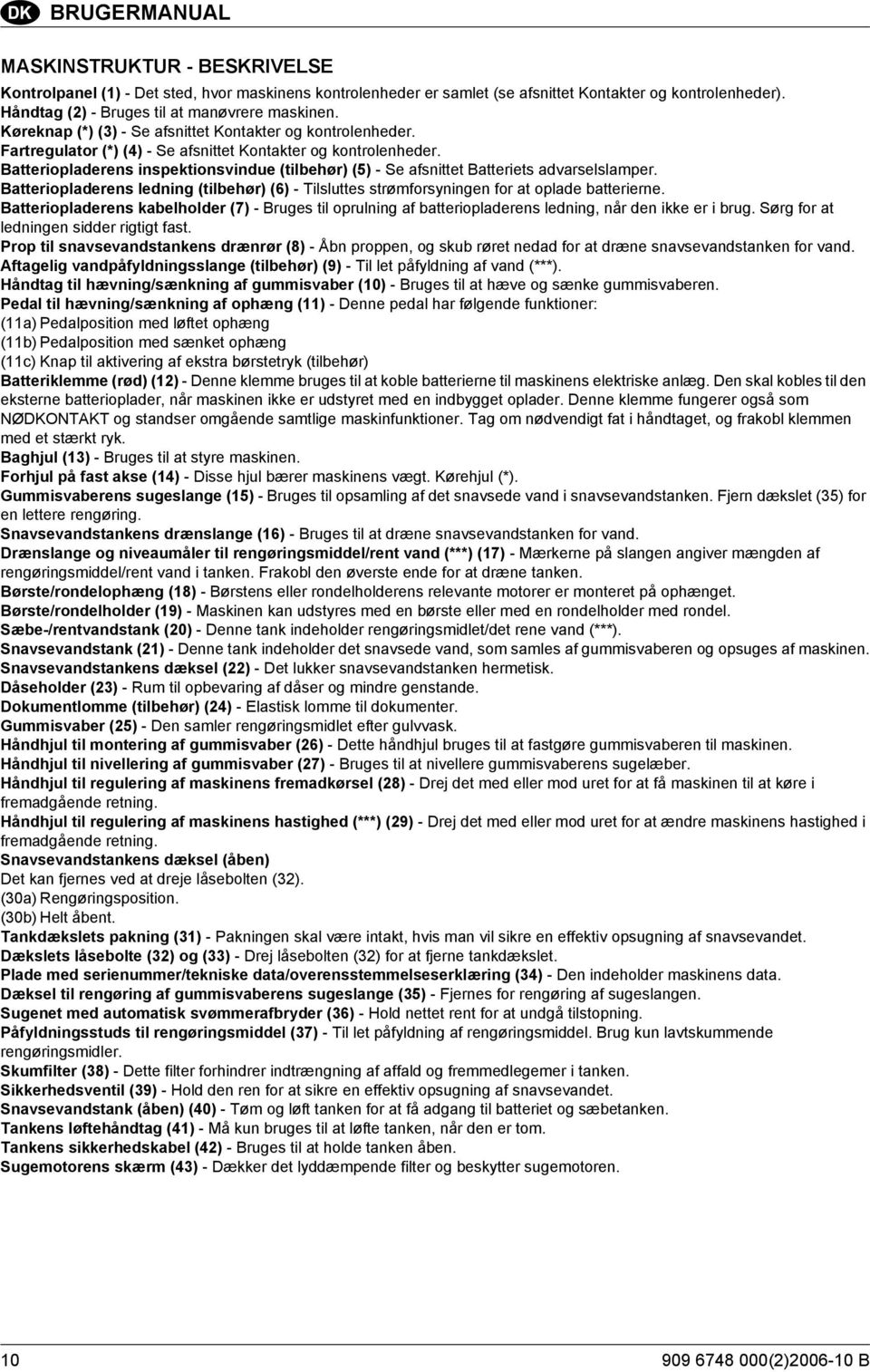 DK BRUGERMANUAL

MASKINSTRUKTUR - BESKRIVELSE

Kontrolpanel (1) - Det sted, hvor maskinens kontrolenheder er samlet (se afsnittet Kontakter og kontrolenheder).
Håndtag (2) - Bruges til at manøvrere maskinen.
Køreknap (*) (3) - Se afsnittet Kontakter og kontrolenheder.
Fartregulator (*) (4) - Se afsnittet Kontakter og kontrolenheder.
Batteriopladerens inspektionsvindue (tilbehør) (5) - Se afsnittet Batteriets advarselslamper.
Batteriopladerens ledning (tilbehør) (6) - Tilsluttes strømforsyningen for at oplade batterierne.
Batteriopladerens kabelholder (7) - Bruges til oprulning af batteriopladerens ledning, når den ikke er i brug. Sørg for at ledningen sidder rigtigt fast.
Prop til snavsevandstankens drænrør (8) - Åbn proppen, og skub røret nedad for at dræne snavsevandstanken for vand.
Aftagelig vandpåfyldningsslange (tilbehør) (9) - Til let påfyldning af vand (***).
Håndtag til hævning/sænkning af gummisvaber (10) - Bruges til at hæve og sænke gummisvaberen.
Pedal til hævning/sænkning af ophæng (11) - Denne pedal har følgende funktioner:
(11a) Pedalposition med løftet ophæng
(11b) Pedalposition med sænket ophæng
(11c) Knap til aktivering af ekstra børstetryk (tilbehør)
Batteriklemme (rød) (12) - Denne klemme bruges til at koble batterierne til maskinens elektriske anlæg. Den skal kobles til den eksterne batterioplader, når maskinen ikke er udstyret med en indbygget oplader. Denne klemme fungerer også som NØDKONTAKT og standser omgående samtlige maskinfunktioner. Tag om nødvendigt fat i håndtaget, og frakobl klemmen med et stærkt ryk.
Baghjul (13) - Bruges til at styre maskinen.
Forhjul på fast akse (14) - Disse hjul bærer maskinens vægt. Kørehjul (*).
Gummisvaberens sugeslange (15) - Bruges til opsamling af det snavsede vand i snavsevandstanken. Fjern dækslet (35) for en lettere rengøring.
Snavsevandstankens drænslange (16) - Bruges til at dræne snavsevandstanken for vand.
Drænslange og niveaumåler til rengøringsmiddel/rent vand (***) (17) - Mærkerne på slangen angiver mængden af rengøringsmiddel/rent vand i tanken. Frakobl den øverste ende for at dræne tanken.
Børste/rondelophæng (18) - Børstens eller rondelholderens relevante motorer er monteret på ophænget.
Børste/rondelholder (19) - Maskinen kan udstyres med en børste eller med en rondelholder med rondel.
Sæbe-/rentvandstank (20) - Denne tank indeholder rengøringsmidlet/det rene vand (***).
Snavsevandstank (21) - Denne tank indeholder det snavsede vand, som samles af gummisvaberen og opsuges af maskinen.
Snavsevandstankens dæksel (22) - Det lukker snavsevandstanken hermetisk.
Dåseholder (23) - Rum til opbevaring af dåser og mindre genstande.
Dokumentlomme (tilbehør) (24) - Elastisk lomme til dokumenter.
Gummisvaber (25) - Den samler rengøringsmidlet efter gulvvask.
Håndhjul til montering af gummisvaber (26) - Dette håndhjul bruges til at fastgøre gummisvaberen til maskinen.
Håndhjul til nivellering af gummisvaber (27) - Bruges til at nivellere gummisvaberens sugelæber.
Håndhjul til regulering af maskinens fremadkørsel (28) - Drej det med eller mod uret for at få maskinen til at køre i fremadgående retning.
Håndhjul til regulering af maskinens hastighed (***) (29) - Drej det med eller mod uret for at ændre maskinens hastighed i fremadgående retning.
Snavsevandstankens dæksel (åben)
Det kan fjernes ved at dreje låsebolten (32).
(30a) Rengøringsposition.
(30b) Helt åbent.
Tankdækslets pakning (31) - Pakningen skal være intakt, hvis man vil sikre en effektiv opsugning af snavsevandet.
Dækslets låsebolte (32) og (33) - Drej låsebolten (32) for at fjerne tankdækslet.
Plade med serienummer/tekniske data/overensstemmelseserklæring (34) - Den indeholder maskinens data.
Dæksel til rengøring af gummisvaberens sugeslange (35) - Fjernes for rengøring af sugeslangen.
Sugenet med automatisk svømmerafbryder (36) - Hold nettet rent for at undgå tilstopning.
Påfyldningsstuds til rengøringsmiddel (37) - Til let påfyldning af rengøringsmiddel. Brug kun lavtskummende rengøringsmidler.
Skumfilter (38) - Dette filter forhindrer indtrængning af affald og fremmedlegemer i tanken.
Sikkerhedsventil (39) - Hold den ren for at sikre en effektiv opsugning af snavsevandet.
Snavsevandstank (åben) (40) - Tøm og løft tanken for at få adgang til batteriet og sæbetanken.
Tankens løftehåndtag (41) - Må kun bruges til at løfte tanken, når den er tom.
Tankens sikkerhedskabel (42) - Bruges til at holde tanken åben.
Sugemotorens skærm (43) - Dækker det lyddæmpende filter og beskytter sugemotoren.

10
909 6748 000(2)2006-10 B